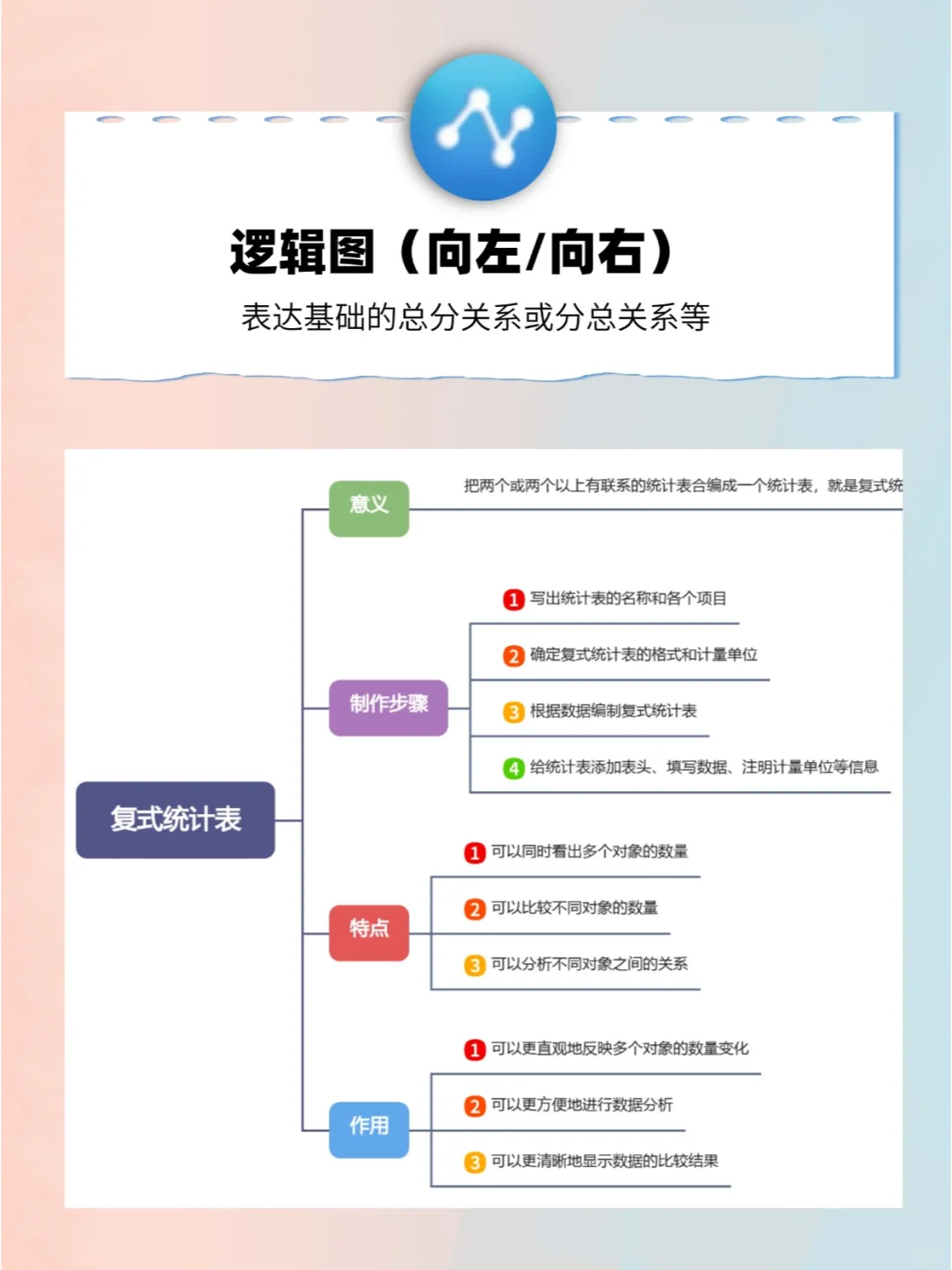 逻辑图（向左/向右）

表达基础的总分关系或分总关系等

复式统计表

意义

把两个或两个以上有联系的统计表合编成一个统计表，就是复式统

制作步骤

1 写出统计表的名称和各个项目

2 确定复式统计表的格式和计量单位

3 根据数据编制复式统计表

4 给统计表添加表头、填写数据、注明计量单位等信息

特点

1 可以同时看出多个对象的数量

2 可以比较不同对象的数量

3 可以分析不同对象之间的关系

作用

1 可以更直观地反映多个对象的数量变化

2 可以更方便地进行数据分析

3 可以更清晰地显示数据的比较结果